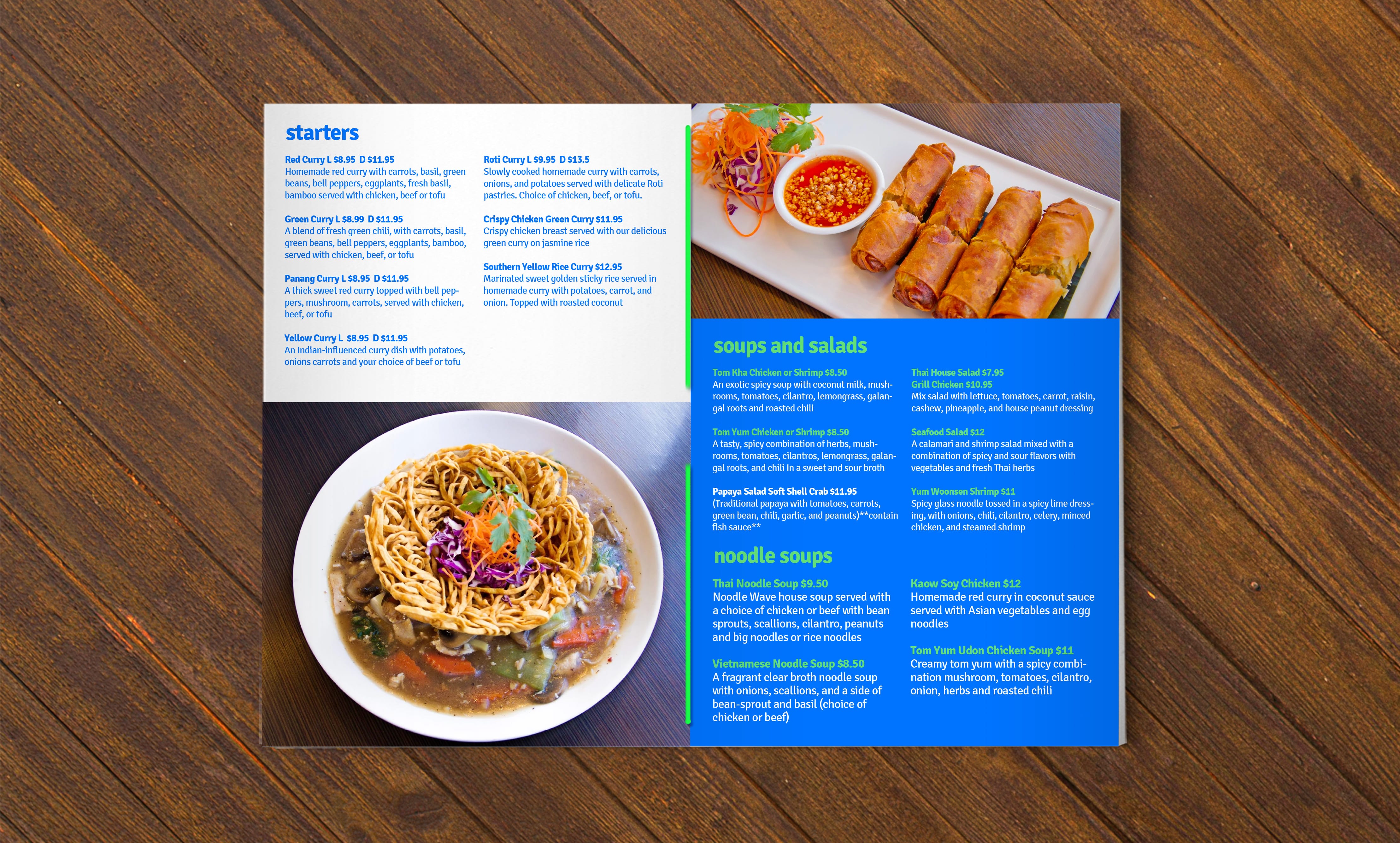 starters

Red Curry L $8.95 D $11.95
Homemade red curry with carrots, basil, green beans, bell peppers, eggplants, fresh basil, bamboo served with chicken, beef or tofu

Green Curry L $8.99 D $11.95
A blend of fresh green chili, with carrots, basil, green beans, bell peppers, eggplants, bamboo, served with chicken, beef, or tofu

Panang Curry L $8.95 D $11.95
A thick sweet red curry topped with bell peppers, mushroom, carrots, served with chicken, beef, or tofu

Yellow Curry L $8.95 D $11.95
An Indian-influenced curry dish with potatoes, onions carrots and your choice of beef or tofu

Roti Curry L $9.95 D $13.5
Slowly cooked homemade curry with carrots, onions, and potatoes served with delicate Roti pastries. Choice of chicken, beef, or tofu.

Crispy Chicken Green Curry $11.95
Crispy chicken breast served with our delicious green curry on jasmine rice

Southern Yellow Rice Curry $12.95
Marinated sweet golden sticky rice served in homemade curry with potatoes, carrot, and onion. Topped with roasted coconut

soups and salads

Tom Kha Chicken or Shrimp $8.50
An exotic spicy soup with coconut milk, mushrooms, tomatoes, cilantro, lemongrass, galangal roots and roasted chili

Tom Yum Chicken or Shrimp $8.50
A tasty, spicy combination of herbs, mushrooms, tomatoes, cilantros, lemongrass, galangal roots, and chili In a sweet and sour broth

Papaya Salad Soft Shell Crab $11.95
(Traditional papaya with tomatoes, carrots, green bean, chili, garlic, and peanuts)**contain fish sauce**

Thai House Salad $7.95
Grill Chicken $10.95
Mix salad with lettuce, tomatoes, carrot, raisin, cashew, pineapple, and house peanut dressing

Seafood Salad $12
A calamari and shrimp salad mixed with a combination of spicy and sour flavors with vegetables and fresh Thai herbs

Yum Woonsen Shrimp $11
Spicy glass noodle tossed in a spicy lime dressing, with onions, chili, cilantro, celery, minced chicken, and steamed shrimp

noodle soups

Thai Noodle Soup $9.50
Noodle Wave house soup served with a choice of chicken or beef with bean sprouts, scallions, cilantro, peanuts and big noodles or rice noodles

Vietnamese Noodle Soup $8.50
A fragrant clear broth noodle soup with onions, scallions, and a side of bean-sprout and basil (choice of chicken or beef)

Kaow Soy Chicken $12
Homemade red curry in coconut sauce served with Asian vegetables and egg noodles

Tom Yum Udon Chicken Soup $11
Creamy tom yum with a spicy combination mushroom, tomatoes, cilantro, onion, herbs and roasted chili